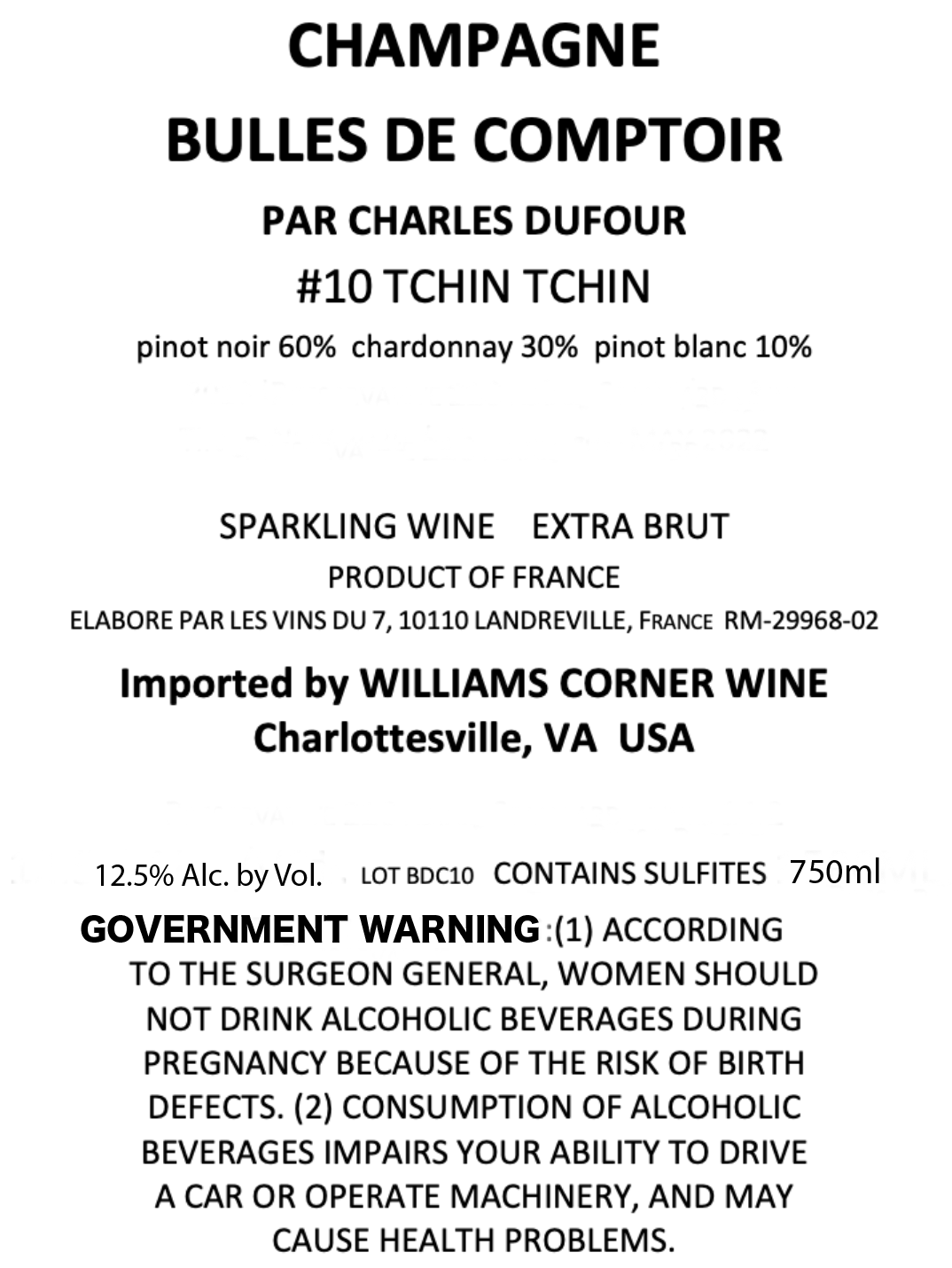 CHAMPAGNE
BULLES DE COMPTOIR
PAR CHARLES DUFOUR
#10 TCHIN TCHIN
pinot noir 60% chardonnay 30% pinot blanc 10%

SPARKLING WINE EXTRA BRUT
PRODUCT OF FRANCE
ELABORE PAR LES VINS DU 7, 10110 LANDREVILLE, FRANCE RM-29968-02

Imported by WILLIAMS CORNER WINE
Charlottesville, VA USA

12.5% Alc. by Vol. LOT BDC10 CONTAINS SULFITES 750ml

GOVERNMENT WARNING:(1) ACCORDING TO THE SURGEON GENERAL, WOMEN SHOULD NOT DRINK ALCOHOLIC BEVERAGES DURING PREGNANCY BECAUSE OF THE RISK OF BIRTH DEFECTS. (2) CONSUMPTION OF ALCOHOLIC BEVERAGES IMPAIRS YOUR ABILITY TO DRIVE A CAR OR OPERATE MACHINERY, AND MAY CAUSE HEALTH PROBLEMS.